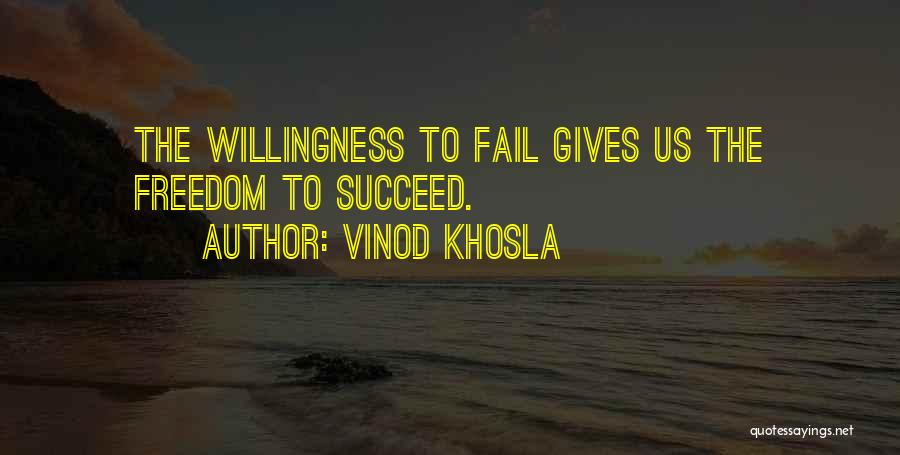 THE WILLINGNESS TO FAIL GIVES US THE FREEDOM TO SUCCEED.

AUTHOR: VINOD KHOSLA

quotessayings.net